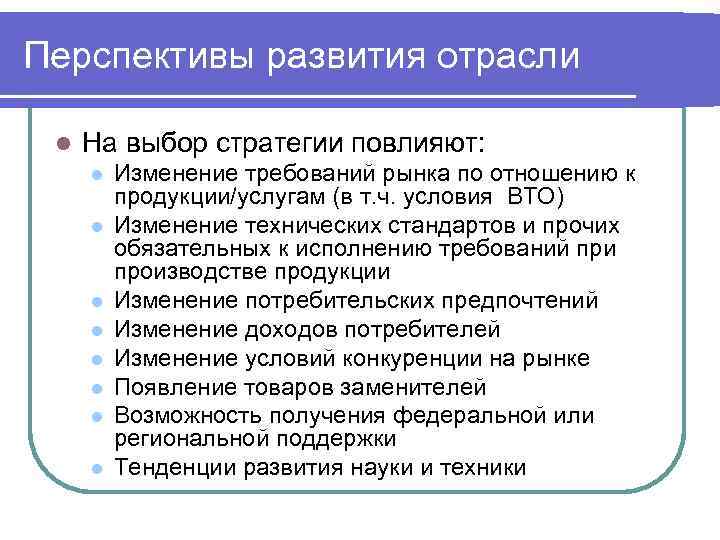 Перспективы развития отрасли

- На выбор стратегии повлияют:
  - Изменение требований рынка по отношению к продукции/услугам (в т.ч. условия ВТО)
  - Изменение технических стандартов и прочих обязательных к исполнению требований при производстве продукции
  - Изменение потребительских предпочтений
  - Изменение доходов потребителей
  - Изменение условий конкуренции на рынке
  - Появление товаров заменителей
  - Возможность получения федеральной или региональной поддержки
  - Тенденции развития науки и техники